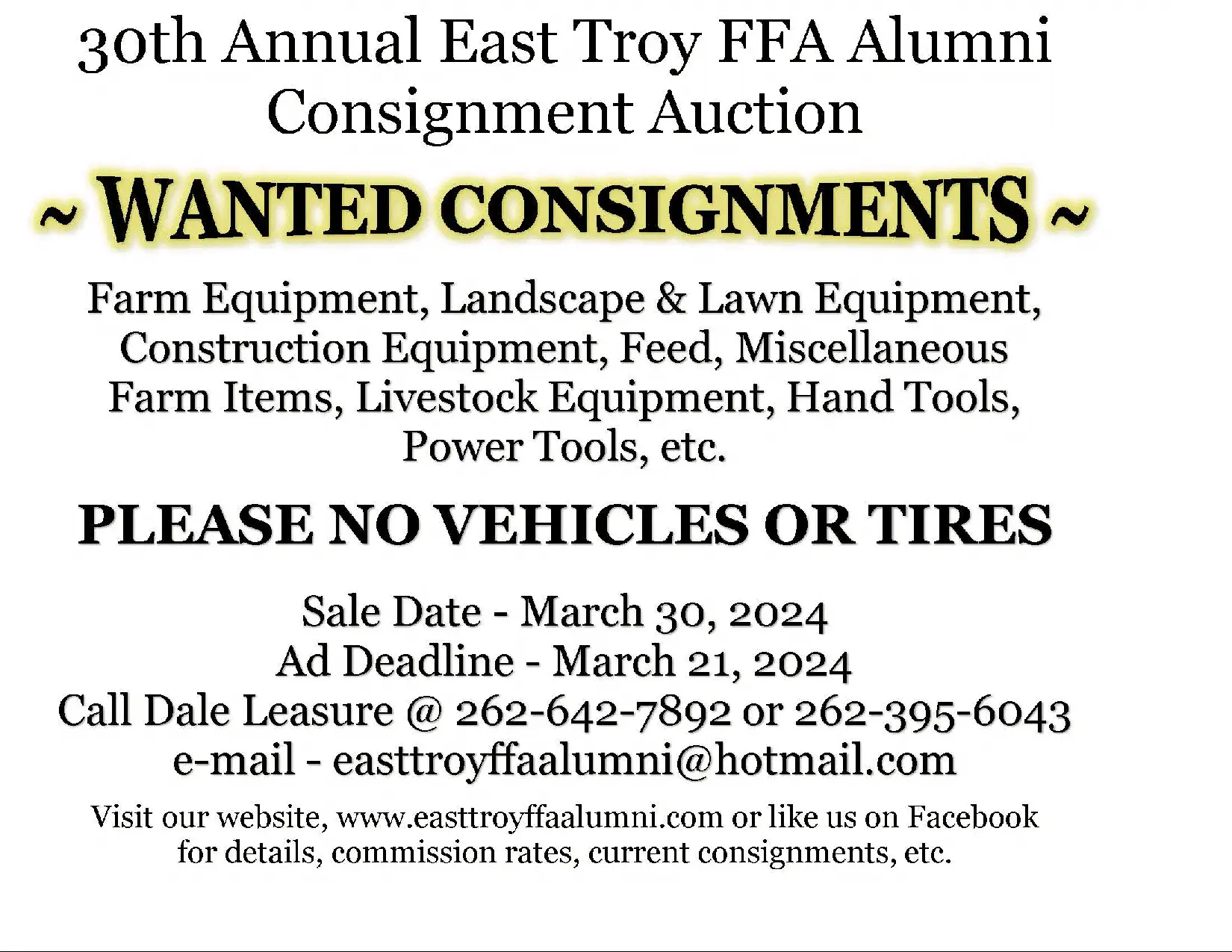 30th Annual East Troy FFA Alumni Consignment Auction

~ WANTED CONSIGNMENTS ~

Farm Equipment, Landscape & Lawn Equipment, Construction Equipment, Feed, Miscellaneous Farm Items, Livestock Equipment, Hand Tools, Power Tools, etc.

PLEASE NO VEHICLES OR TIRES

Sale Date - March 30, 2024
Ad Deadline - March 21, 2024
Call Dale Leasure @ 262-642-7892 or 262-395-6043
e-mail - easttroyffaalumni@hotmail.com

Visit our website, www.easttroyffaalumni.com or like us on Facebook for details, commission rates, current consignments, etc.